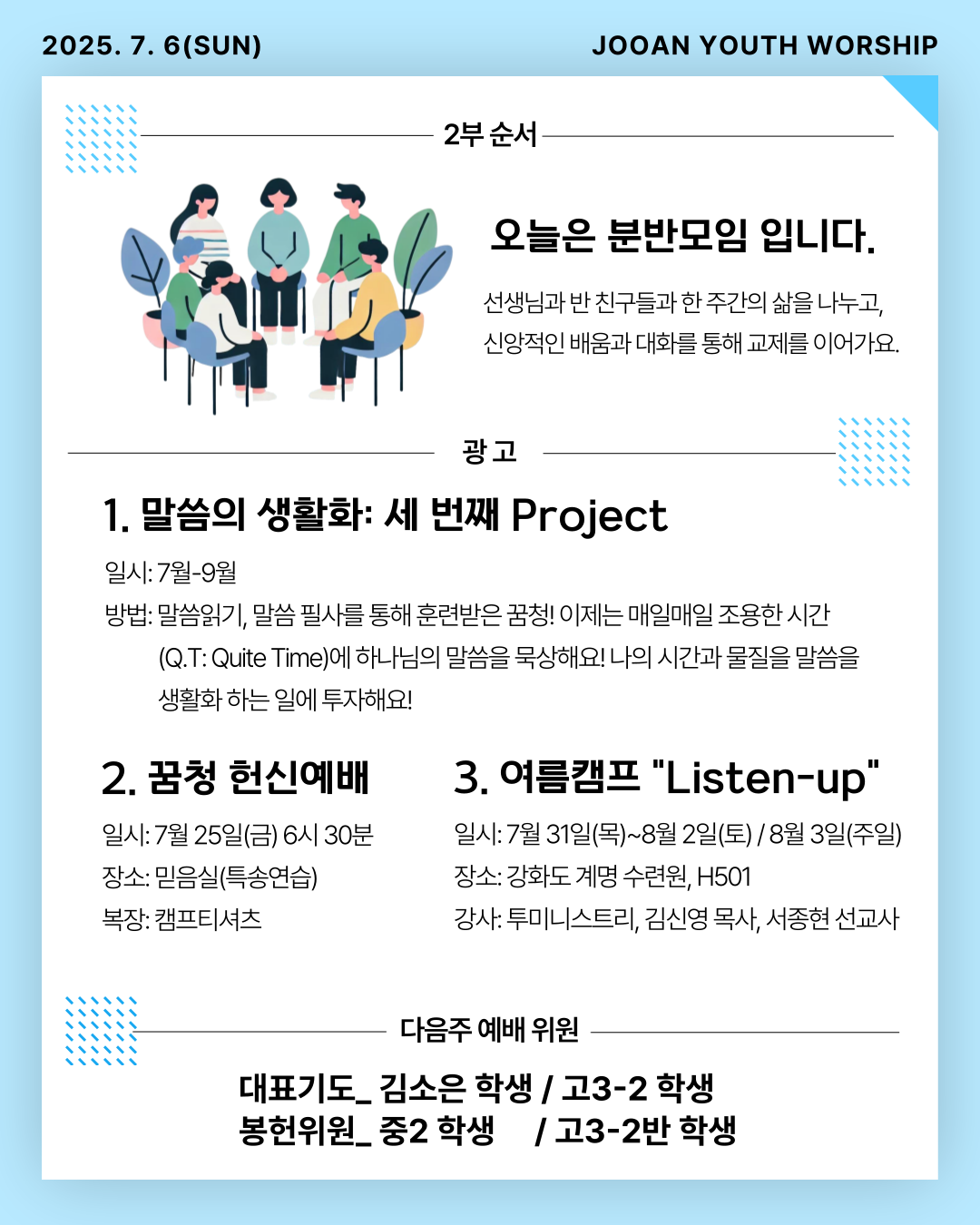 2025. 7. 6(SUN)

JOOAN YOUTH WORSHIP

2부 순서

오늘은 분반모임 입니다.

선생님과 반 친구들과 한 주간의 삶을 나누고, 신앙적인 배움과 대화를 통해 교제를 이어가요.

광고

1. 말씀의 생활화: 세 번째 Project

일시: 7월-9월

방법: 말씀읽기, 말씀 필사를 통해 훈련받은 꿈청! 이제는 매일매일 조용한 시간 (Q.T: Quite Time)에 하나님의 말씀을 묵상해요! 나의 시간과 물질을 말씀을 생활화 하는 일에 투자해요!

2. 꿈청 헌신예배

일시: 7월 25일(금) 6시 30분

장소: 믿음실(특송연습)

복장: 캠프티셔츠

3. 여름캠프 "Listen-up"

일시: 7월 31일(목)~8월 2일(토) / 8월 3일(주일)

장소: 강화도 계명 수련원, H501

강사: 투미니스트리, 김신영 목사, 서종현 선교사

다음주 예배 위원

대표기도_ 김소은 학생 / 고3-2 학생
봉헌위원_ 중2 학생 / 고3-2반 학생